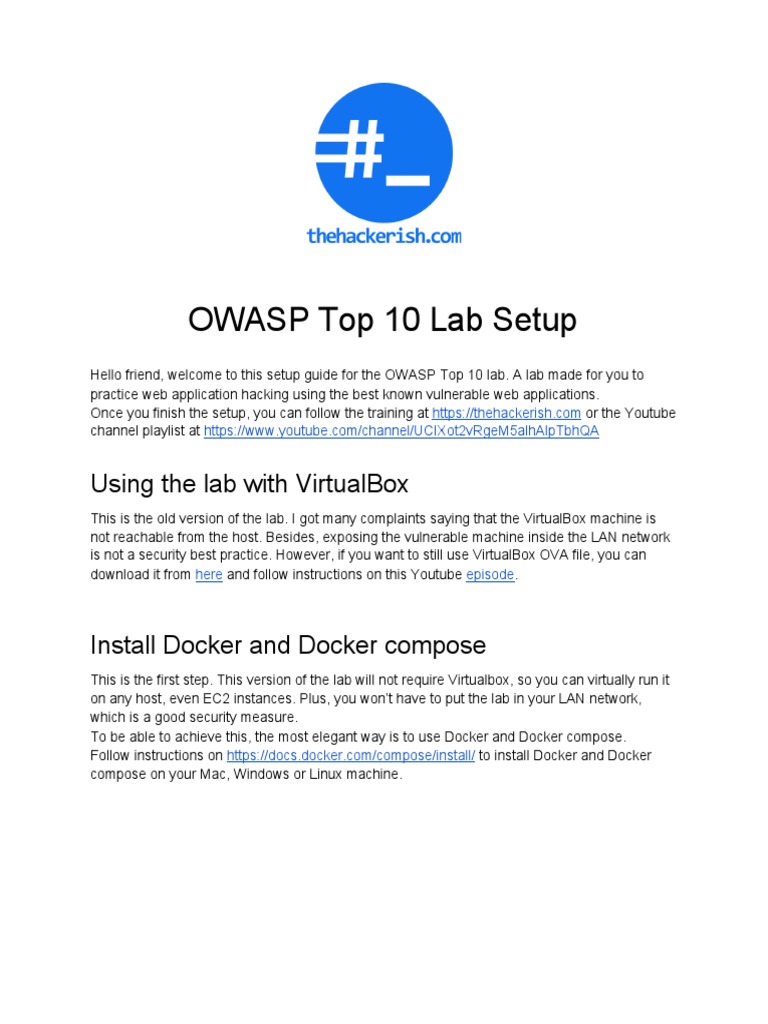 #_

thehackerish.com

OWASP Top 10 Lab Setup

Hello friend, welcome to this setup guide for the OWASP Top 10 lab. A lab made for you to practice web application hacking using the best known vulnerable web applications.
Once you finish the setup, you can follow the training at https://thehackerish.com or the Youtube channel playlist at https://www.youtube.com/channel/UCIXot2vRgeM5alhAlpTbhQA

Using the lab with VirtualBox

This is the old version of the lab. I got many complaints saying that the VirtualBox machine is not reachable from the host. Besides, exposing the vulnerable machine inside the LAN network is not a security best practice. However, if you want to still use VirtualBox OVA file, you can download it from here and follow instructions on this Youtube episode.

Install Docker and Docker compose

This is the first step. This version of the lab will not require Virtualbox, so you can virtually run it on any host, even EC2 instances. Plus, you won't have to put the lab in your LAN network, which is a good security measure.
To be able to achieve this, the most elegant way is to use Docker and Docker compose.
Follow instructions on https://docs.docker.com/compose/install/ to install Docker and Docker compose on your Mac, Windows or Linux machine.